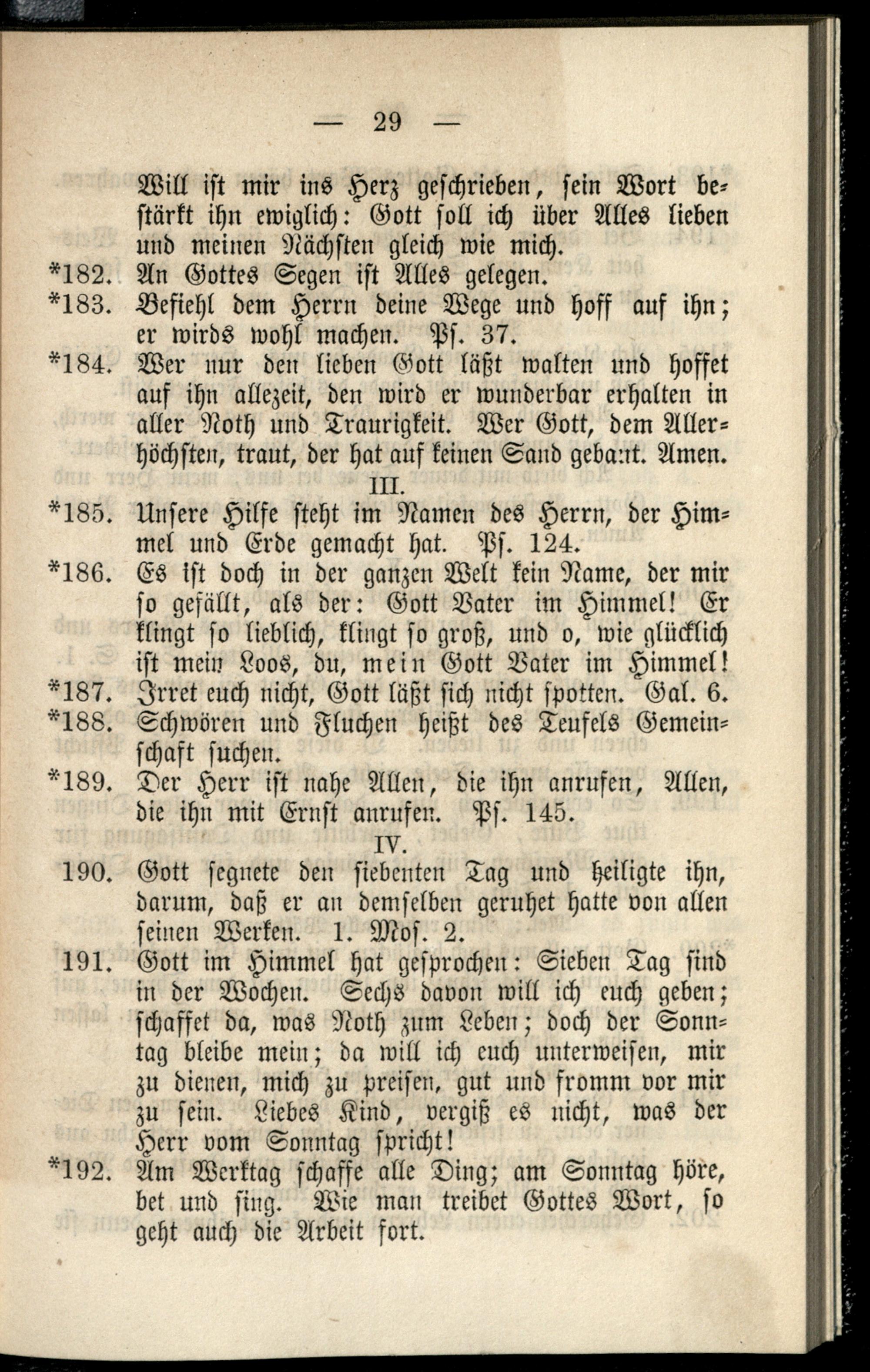 — 29 —

Will ist mir ins Herz geschrieben, sein Wort bestärkt ihn ewiglich: Gott soll ich über Alles lieben und meinen Nächsten gleich wie mich.

*182. An Gottes Segen ist Alles gelegen.

*183. Befiehl dem Herrn deine Wege und hoff auf ihn; er wirds wohl machen. Ps. 37.

*184. Wer nur den lieben Gott läßt walten und hoffet auf ihn allezeit, den wird er wunderbar erhalten in aller Noth und Traurigkeit. Wer Gott, dem Allerhöchsten, traut, der hat auf keinen Sand gebaut. Amen.

III.

*185. Unsere Hilfe steht im Namen des Herrn, der Himmel und Erde gemacht hat. Ps. 124.

*186. Es ist doch in der ganzen Welt kein Name, der mir so gefällt, als der: Gott Vater im Himmel! Er klingt so lieblich, klingt so groß, und o, wie glücklich ist mein Loos, du, mein Gott Vater im Himmel!

*187. Irret euch nicht, Gott läßt sich nicht spotten. Gal. 6.

*188. Schwören und Fluchen heißt des Teufels Gemeinschaft suchen.

*189. Der Herr ist nahe Allen, die ihn anrufen, Allen, die ihn mit Ernst anrufen. Ps. 145.

IV.

190. Gott segnete den siebenten Tag und heiligte ihn, darum, daß er an demselben geruhet hatte von allen seinen Werken. 1. Mos. 2.

191. Gott im Himmel hat gesprochen: Sieben Tag sind in der Wochen. Sechs davon will ich euch geben; schaffet da, was Noth zum Leben; doch der Sonntag bleibe mein; da will ich euch unterweisen, mir zu dienen, mich zu preisen, gut und fromm vor mir zu sein. Liebes Kind, vergiß es nicht, was der Herr vom Sonntag spricht!

*192. Am Werktag schaffe alle Ding; am Sonntag höre, bet und sing. Wie man treibet Gottes Wort, so geht auch die Arbeit fort.